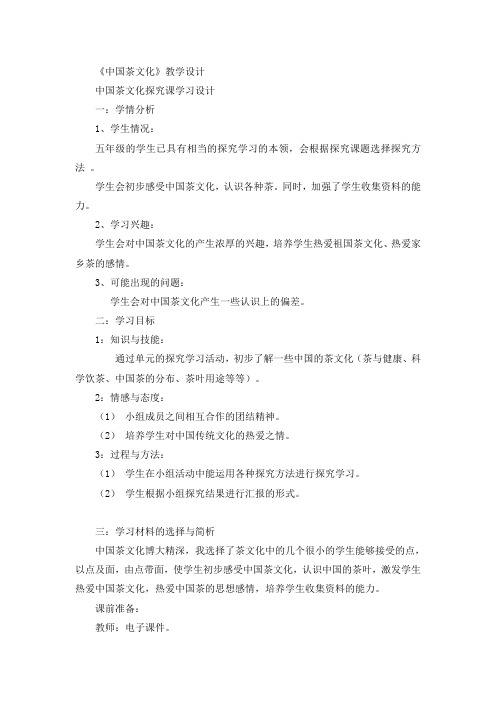 《中国茶文化》教学设计

中国茶文化探究课学习设计

一：学情分析

1、学生情况：

五年级的学生已具有相当的探究学习的本领，会根据探究课题选择探究方法 。

学生会初步感受中国茶文化，认识各种茶。同时，加强了学生收集资料的能力。

2、学习兴趣：

学生会对中国茶文化的产生浓厚的兴趣，培养学生热爱祖国茶文化、热爱家乡茶的感情。

3、可能出现的问题：

学生会对中国茶文化产生一些认识上的偏差。

二：学习目标

1：知识与技能：

通过单元的探究学习活动，初步了解一些中国的茶文化（茶与健康、科学饮茶、中国茶的分布、茶叶用途等等）。

2：情感与态度：

（1） 小组成员之间相互合作的团结精神。

（2） 培养学生对中国传统文化的热爱之情。

3：过程与方法：

（1） 学生在小组活动中能运用各种探究方法进行探究学习。

（2） 学生根据小组探究结果进行汇报的形式。

三：学习材料的选择与简析

中国茶文化博大精深，我选择了茶文化中的几个很小的学生能够接受的点，以点及面，由点带面，使学生初步感受中国茶文化，认识中国的茶叶，激发学生热爱中国茶文化，热爱中国茶的思想感情，培养学生收集资料的能力。

课前准备：

教师：电子课件。